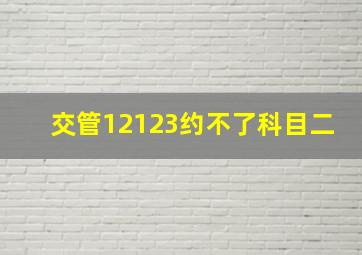 交管12123约不了科目二